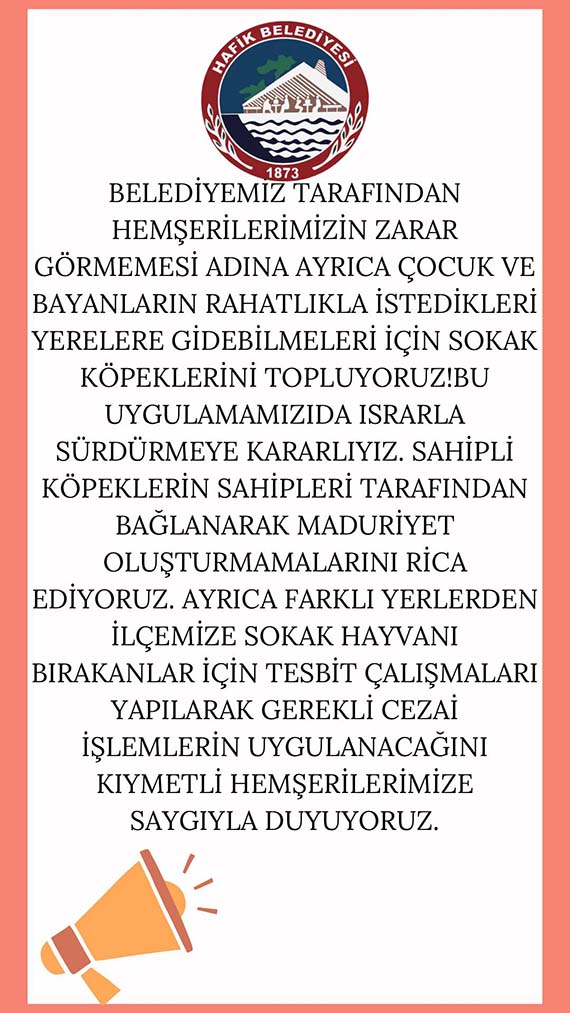 HAFİK BELEDİYESİ
1873

BELEDİYEMİZ TARAFINDAN HEMŞERİLERİMİZİN ZARAR GÖRMEMESİ ADINA AYRICA ÇOCUK VE BAYANLARIN RAHATLIKLA İSTEDİKLERİ YERELERE GİDEBİLMELERİ İÇİN SOKAK KÖPEKLERİNİ TOPLUYORUZ!BU UYGULAMAMIZIDA ISRARLA SÜRDÜRMEYE KARARLIYIZ. SAHİPLİ KÖPEKLERİN SAHİPLERİ TARAFINDAN BAĞLANARAK MADURİYET OLUŞTURMAMALARINI RİCA EDİYORUZ. AYRICA FARKLI YERLERDEN İLÇEMİZE SOKAK HAYVANI BIRAKANLAR İÇİN TESBİT ÇALIŞMALARI YAPILARAK GEREKLİ CEZAİ İŞLEMLERİN UYGULANACAĞINI KIYMETLİ HEMŞERİLERİMİZE SAYGIYLA DUYUYORUZ.